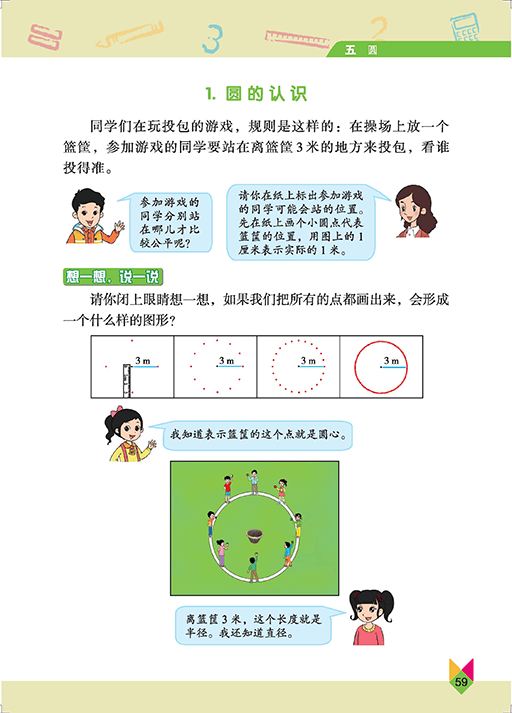 五 圆

1. 圆的认识

同学们在玩投包的游戏，规则是这样的：在操场上放一个篮筐，参加游戏的同学要站在离篮筐 3 米的地方来投包，看谁投得准。

参加游戏的同学分别站在哪儿才比较公平呢？

请你在纸上标出参加游戏的同学可能会站的位置。先在纸上画个小圆点代表篮筐的位置，用图上的 1 厘米表示实际的 1 米。

想一想，说一说

请你闭上眼睛想一想，如果我们把所有的点都画出来，会形成一个什么样的图形？

3 m

3 m

3 m

3 m

我知道表示篮筐的这个点就是圆心。

离篮筐 3 米，这个长度就是半径。我还知道直径。

59